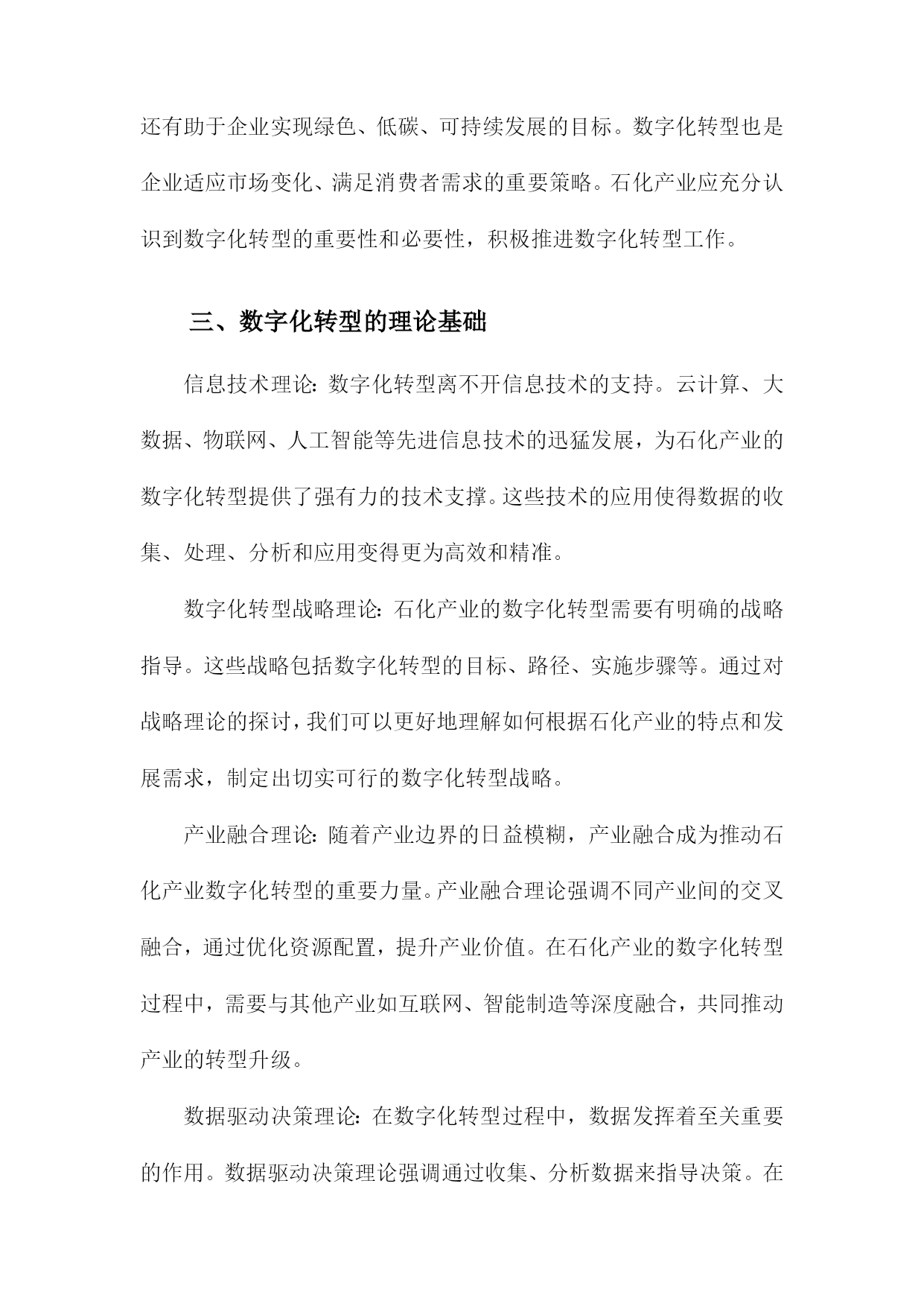 还有助于企业实现绿色、低碳、可持续发展的目标。数字化转型也是企业适应市场变化、满足消费者需求的重要策略。石化产业应充分认识到数字化转型的重要性和必要性，积极推进数字化转型工作。

三、数字化转型的理论基础

信息技术理论：数字化转型离不开信息技术的支持。云计算、大数据、物联网、人工智能等先进信息技术的迅猛发展，为石化产业的数字化转型提供了强有力的技术支撑。这些技术的应用使得数据的收集、处理、分析和应用变得更为高效和精准。

数字化转型战略理论：石化产业的数字化转型需要有明确的战略指导。这些战略包括数字化转型的目标、路径、实施步骤等。通过对战略理论的探讨，我们可以更好地理解如何根据石化产业的特点和发展需求，制定出切实可行的数字化转型战略。

产业融合理论：随着产业边界的日益模糊，产业融合成为推动石化产业数字化转型的重要力量。产业融合理论强调不同产业间的交叉融合，通过优化资源配置，提升产业价值。在石化产业的数字化转型过程中，需要与其他产业如互联网、智能制造等深度融合，共同推动产业的转型升级。

数据驱动决策理论：在数字化转型过程中，数据发挥着至关重要的作用。数据驱动决策理论强调通过收集、分析数据来指导决策。在